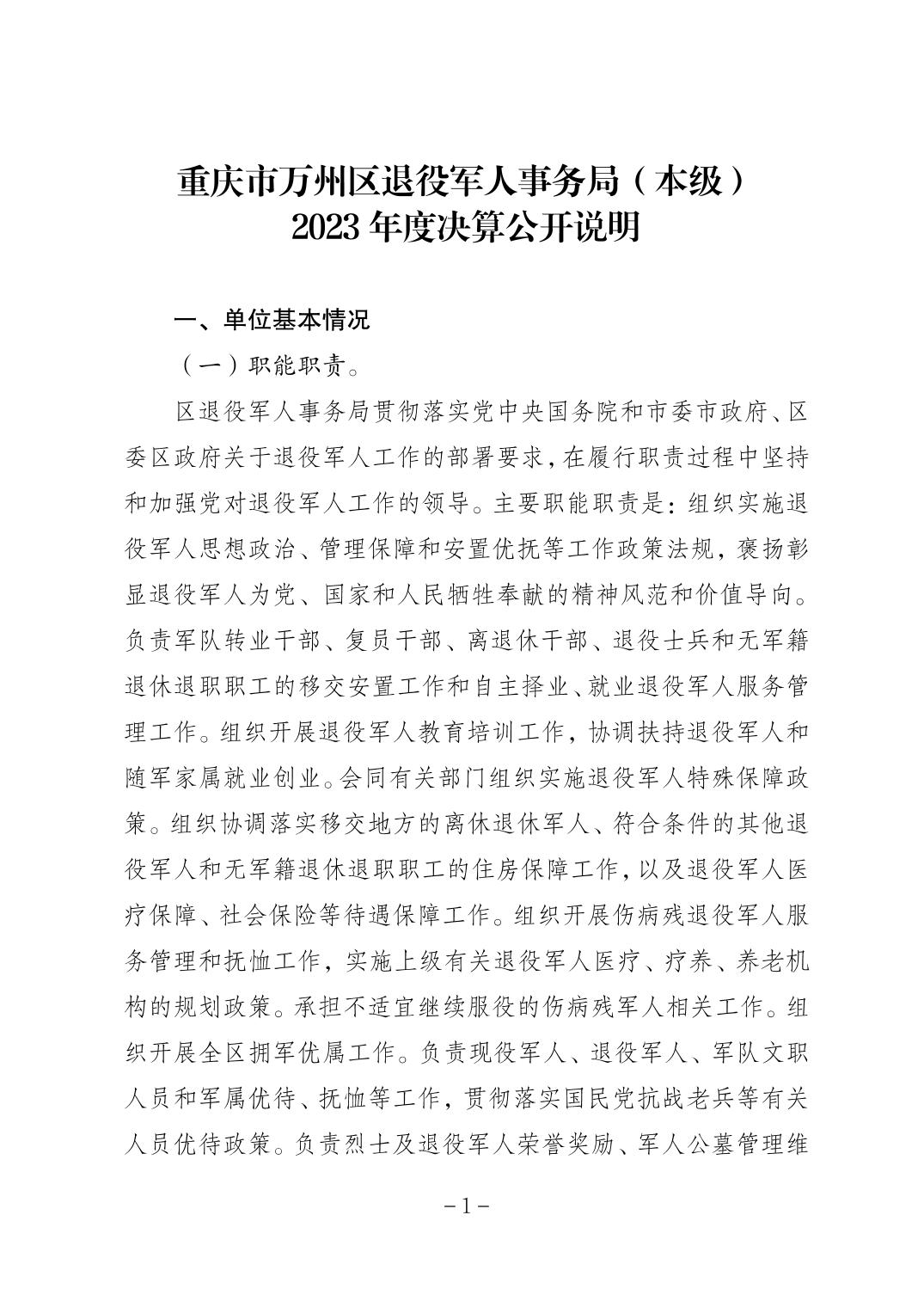 重庆市万州区退役军人事务局（本级）
2023 年度决算公开说明

一、单位基本情况

（一）职能职责。

区退役军人事务局贯彻落实党中央国务院和市委市政府、区委区政府关于退役军人工作的部署要求，在履行职责过程中坚持和加强党对退役军人工作的领导。主要职能职责是：组织实施退役军人思想政治、管理保障和安置优抚等工作政策法规，褒扬彰显退役军人为党、国家和人民牺牲奉献的精神风范和价值导向。负责军队转业干部、复员干部、离退休干部、退役士兵和无军籍退休退职职工的移交安置工作和自主择业、就业退役军人服务管理工作。组织开展退役军人教育培训工作，协调扶持退役军人和随军家属就业创业。会同有关部门组织实施退役军人特殊保障政策。组织协调落实移交地方的离休退休军人、符合条件的其他退役军人和无军籍退休退职职工的住房保障工作，以及退役军人医疗保障、社会保险等待遇保障工作。组织开展伤病残退役军人服务管理和抚恤工作，实施上级有关退役军人医疗、疗养、养老机构的规划政策。承担不适宜继续服役的伤病残军人相关工作。组织开展全区拥军优属工作。负责现役军人、退役军人、军队文职人员和军属优待、抚恤等工作，贯彻落实国民党抗战老兵等有关人员优待政策。负责烈士及退役军人荣誉奖励、军人公墓管理维

－1－